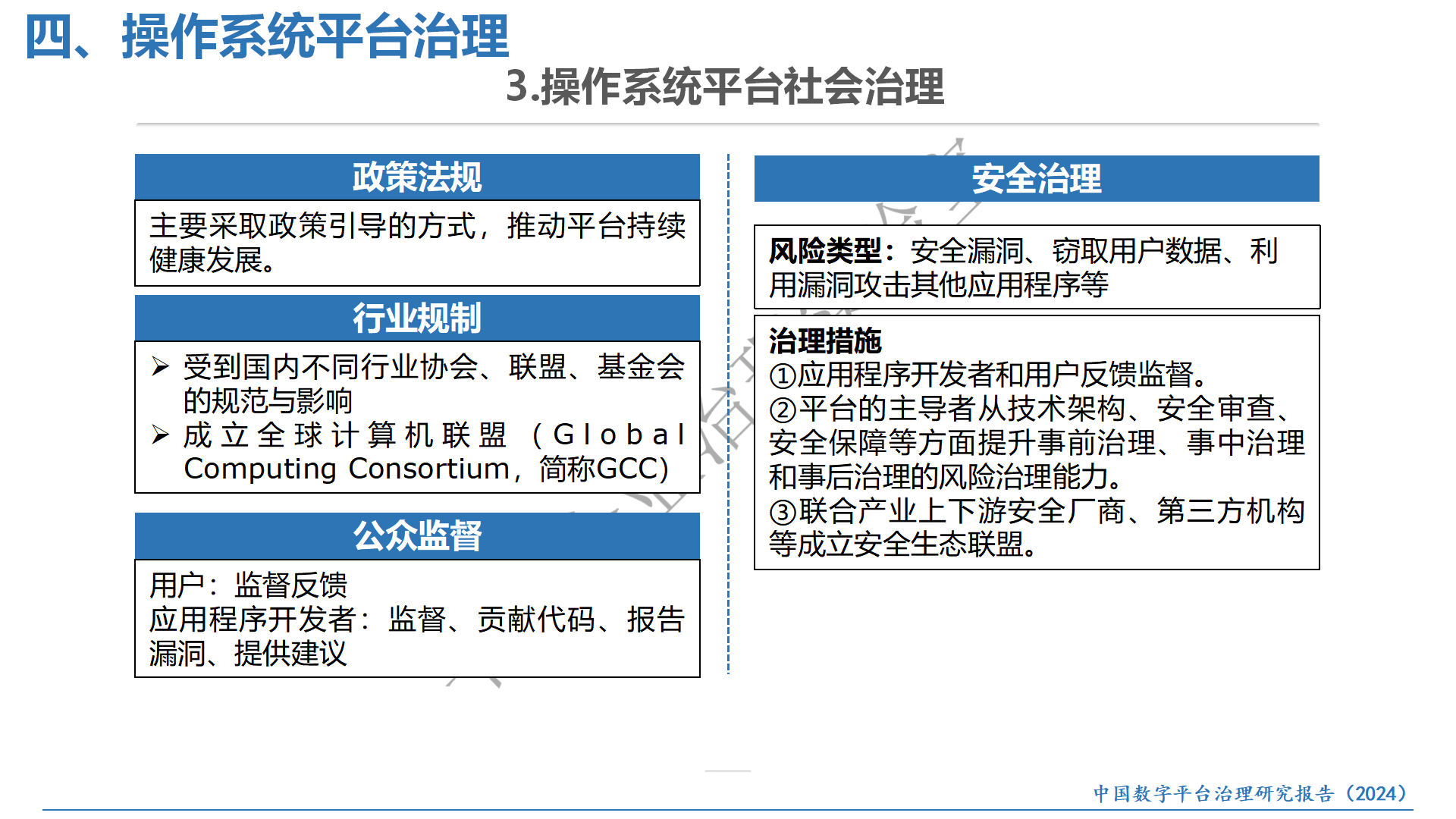 四、操作系统平台治理

3.操作系统平台社会治理

政策法规

主要采取政策引导的方式，推动平台持续健康发展。

行业规制

➢ 受到国内不同行业协会、联盟、基金会的规范与影响
➢ 成立全球计算机联盟（Global Computing Consortium，简称GCC）

公众监督

用户：监督反馈
应用程序开发者：监督、贡献代码、报告漏洞、提供建议

安全治理

风险类型：安全漏洞、窃取用户数据、利用漏洞攻击其他应用程序等

治理措施
①应用程序开发者和用户反馈监督。
②平台的主导者从技术架构、安全审查、安全保障等方面提升事前治理、事中治理和事后治理的风险治理能力。
③联合产业上下游安全厂商、第三方机构等成立安全生态联盟。

中国数字平台治理研究报告（2024）